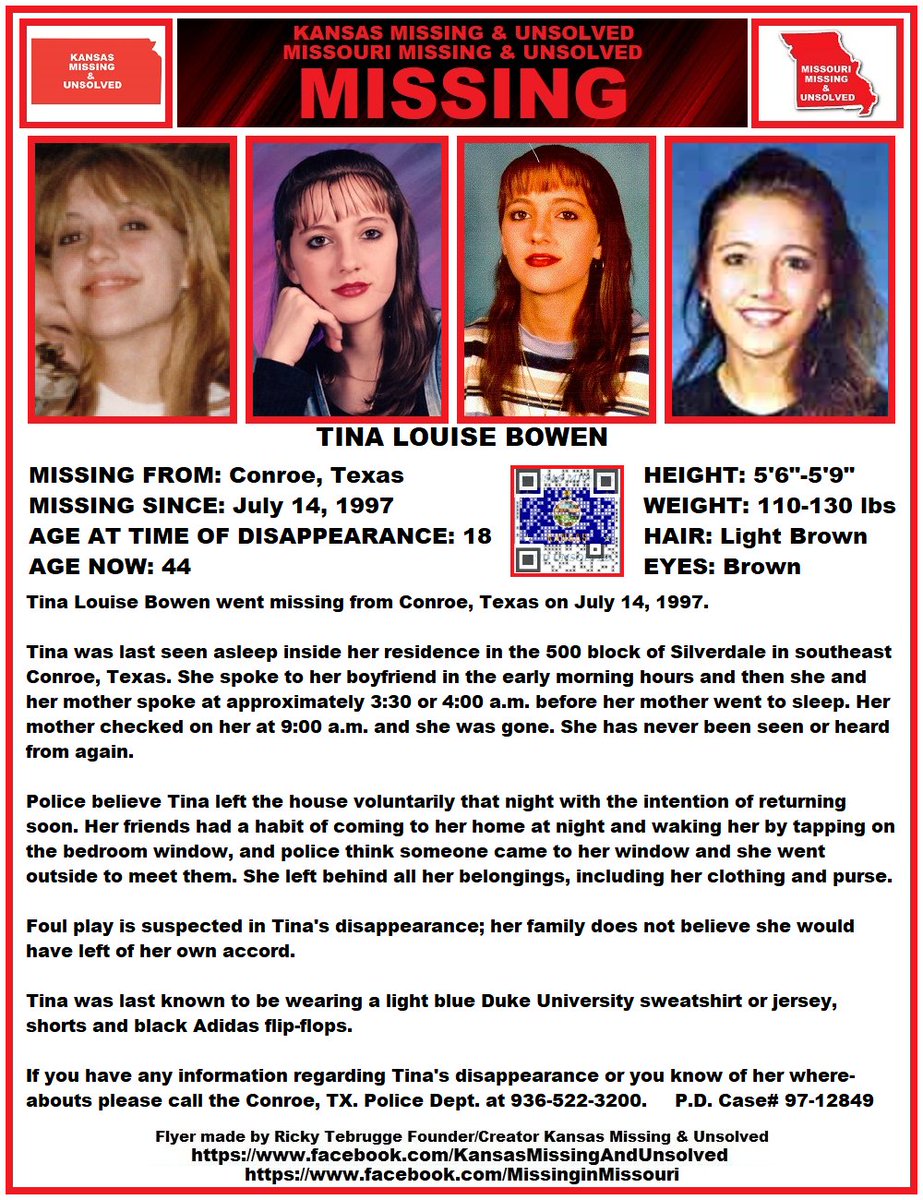 KANSAS MISSING & UNSOLVED

KANSAS MISSING & UNSOLVED
MISSOURI MISSING & UNSOLVED
MISSING

MISSOURI MISSING & UNSOLVED

TINA LOUISE BOWEN

MISSING FROM: Conroe, Texas
MISSING SINCE: July 14, 1997
AGE AT TIME OF DISAPPEARANCE: 18
AGE NOW: 44

HEIGHT: 5'6"-5'9"
WEIGHT: 110-130 lbs
HAIR: Light Brown
EYES: Brown

Tina Louise Bowen went missing from Conroe, Texas on July 14, 1997.

Tina was last seen asleep inside her residence in the 500 block of Silverdale in southeast Conroe, Texas. She spoke to her boyfriend in the early morning hours and then she and her mother spoke at approximately 3:30 or 4:00 a.m. before her mother went to sleep. Her mother checked on her at 9:00 a.m. and she was gone. She has never been seen or heard from again.

Police believe Tina left the house voluntarily that night with the intention of returning soon. Her friends had a habit of coming to her home at night and waking her by tapping on the bedroom window, and police think someone came to her window and she went outside to meet them. She left behind all her belongings, including her clothing and purse.

Foul play is suspected in Tina's disappearance; her family does not believe she would have left of her own accord.

Tina was last known to be wearing a light blue Duke University sweatshirt or jersey, shorts and black Adidas flip-flops.

If you have any information regarding Tina's disappearance or you know of her whereabouts please call the Conroe, TX. Police Dept. at 936-522-3200. P.D. Case# 97-12849

Flyer made by Ricky Tebrugge Founder/Creator Kansas Missing & Unsolved
https://www.facebook.com/KansasMissingAndUnsolved
https://www.facebook.com/MissinginMissouri